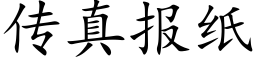 传真报纸